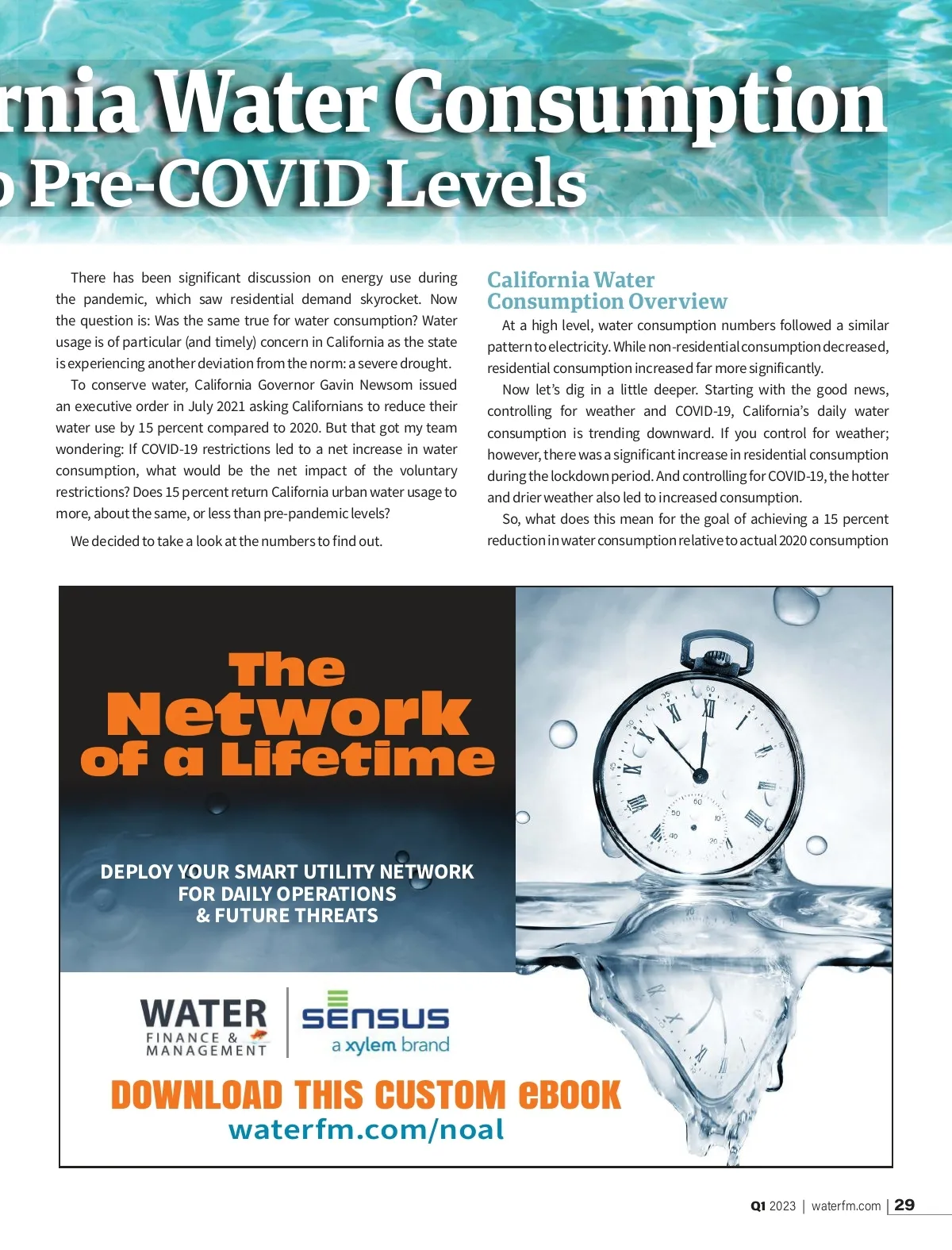 rnia Water Consumption
o Pre-COVID Levels

There has been significant discussion on energy use during the pandemic, which saw residential demand skyrocket. Now the question is: Was the same true for water consumption? Water usage is of particular (and timely) concern in California as the state is experiencing another deviation from the norm: a severe drought.

To conserve water, California Governor Gavin Newsom issued an executive order in July 2021 asking Californians to reduce their water use by 15 percent compared to 2020. But that got my team wondering: If COVID-19 restrictions led to a net increase in water consumption, what would be the net impact of the voluntary restrictions? Does 15 percent return California urban water usage to more, about the same, or less than pre-pandemic levels?

We decided to take a look at the numbers to find out.

California Water Consumption Overview

At a high level, water consumption numbers followed a similar pattern to electricity. While non-residential consumption decreased, residential consumption increased far more significantly.

Now let's dig in a little deeper. Starting with the good news, controlling for weather and COVID-19, California's daily water consumption is trending downward. If you control for weather; however, there was a significant increase in residential consumption during the lockdown period. And controlling for COVID-19, the hotter and drier weather also led to increased consumption.

So, what does this mean for the goal of achieving a 15 percent reduction in water consumption relative to actual 2020 consumption

The Network of a Lifetime

DEPLOY YOUR SMART UTILITY NETWORK FOR DAILY OPERATIONS & FUTURE THREATS

WATER FINANCE & MANAGEMENT

sensus a xylem brand

DOWNLOAD THIS CUSTOM eBOOK
waterfm.com/noal

Q1 2023 | waterfm.com | 29